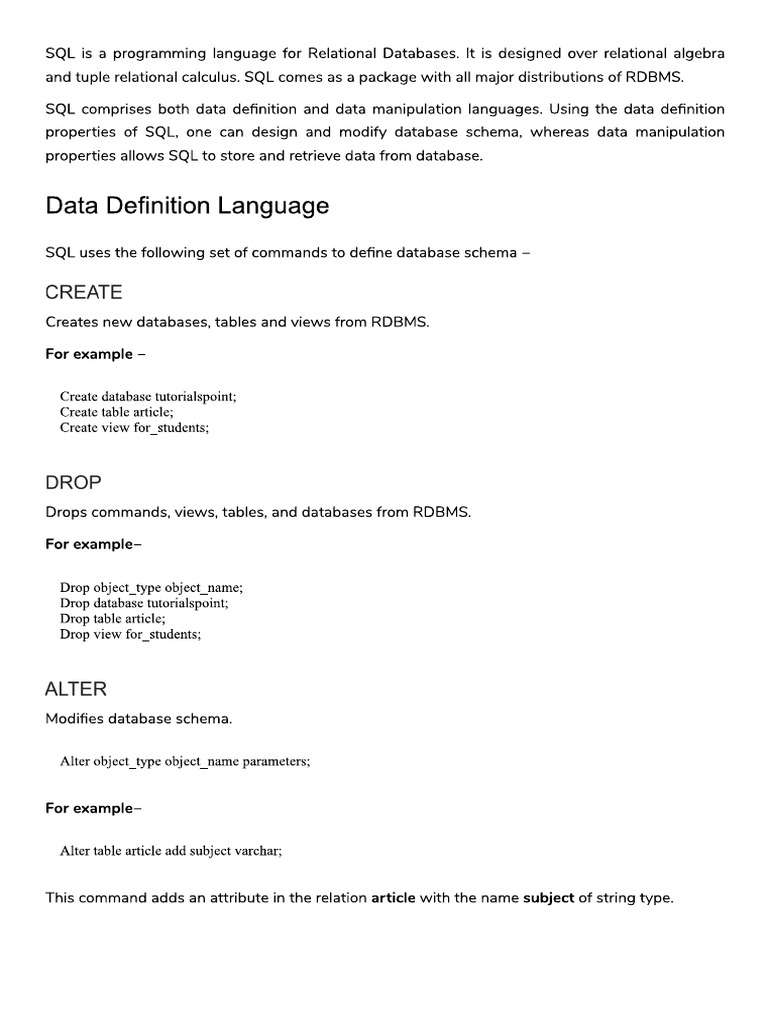 SQL is a programming language for Relational Databases. It is designed over relational algebra and tuple relational calculus. SQL comes as a package with all major distributions of RDBMS.

SQL comprises both data definition and data manipulation languages. Using the data definition properties of SQL, one can design and modify database schema, whereas data manipulation properties allows SQL to store and retrieve data from database.

Data Definition Language

SQL uses the following set of commands to define database schema –

CREATE

Creates new databases, tables and views from RDBMS.

For example –

Create database tutorialspoint;
Create table article;
Create view for_students;

DROP

Drops commands, views, tables, and databases from RDBMS.

For example–

Drop object_type object_name;
Drop database tutorialspoint;
Drop table article;
Drop view for_students;

ALTER

Modifies database schema.

Alter object_type object_name parameters;

For example–

Alter table article add subject varchar;

This command adds an attribute in the relation article with the name subject of string type.